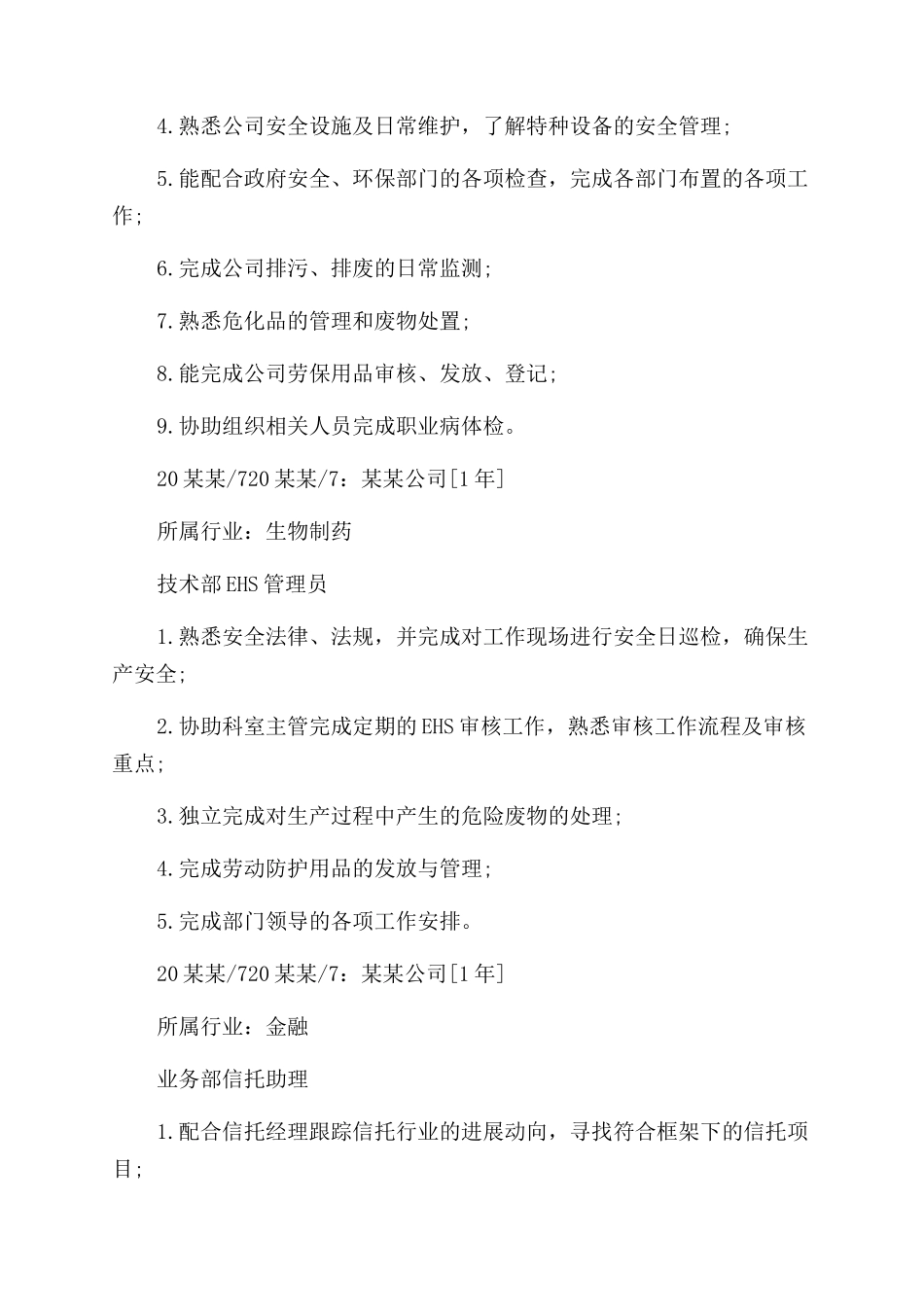 4.熟悉公司安全设施及日常维护，了解特种设备的安全管理;

5.能配合政府安全、环保部门的各项检查，完成各部门布置的各项工作;

6.完成公司排污、排废的日常监测;

7.熟悉危化品的管理和废物处置;

8.能完成公司劳保用品审核、发放、登记;

9.协助组织相关人员完成职业病体检。

20某某/720某某/7：某某公司[1年]

所属行业：生物制药

技术部EHS管理员

1.熟悉安全法律、法规，并完成对工作现场进行安全日巡检，确保生产安全;

2.协助科室主管完成定期的EHS审核工作，熟悉审核工作流程及审核重点;

3.独立完成对生产过程中产生的危险废物的处理;

4.完成劳动防护用品的发放与管理;

5.完成部门领导的各项工作安排。

20某某/720某某/7：某某公司[1年]

所属行业：金融

业务部信托助理

1.配合信托经理跟踪信托行业的进展动向，寻找符合框架下的信托项目;